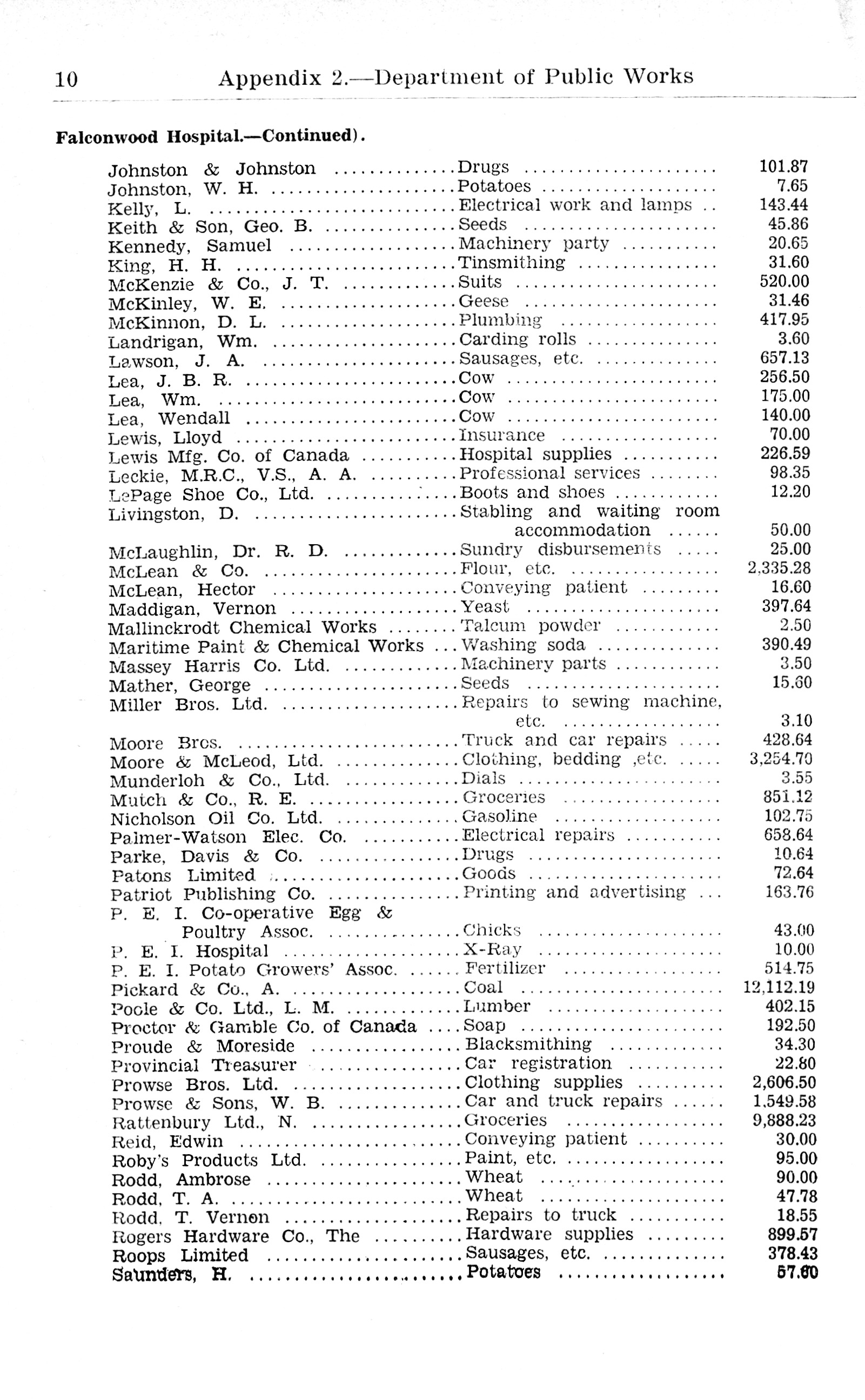 10 Appendix 2.—Department of Public Works

Falconwood Hospital.—Continued).

| | | |
|---|---|---|
| Johnston & Johnston | Drugs | 101.87 |
| Johnston, W. H. | Potatoes | 7.65 |
| Kelly, L. | Electrical work and lamps | 143.44 |
| Keith & Son, Geo. B. | Seeds | 45.86 |
| Kennedy, Samuel | Machinery party | 20.65 |
| King, H. H. | Tinsmithing | 31.60 |
| McKenzie & Co., J. T. | Suits | 520.00 |
| McKinley, W. E. | Geese | 31.46 |
| McKinnon, D. L. | Plumbing | 417.95 |
| Landrigan, Wm. | Carding rolls | 3.60 |
| Lawson, J. A. | Sausages, etc. | 657.13 |
| Lea, J. B. R. | Cow | 256.50 |
| Lea, Wm. | Cow | 175.00 |
| Lea, Wendall | Cow | 140.00 |
| Lewis, Lloyd | Insurance | 70.00 |
| Lewis Mfg. Co. of Canada | Hospital supplies | 226.59 |
| Leckie, M.R.C., V.S., A. A. | Professional services | 98.35 |
| LePage Shoe Co., Ltd. | Boots and shoes | 12.20 |
| Livingston, D. | Stabling and waiting room accommodation | 50.00 |
| McLaughlin, Dr. R. D. | Sundry disbursements | 25.00 |
| McLean & Co. | Flour, etc. | 2,335.28 |
| McLean, Hector | Conveying patient | 16.60 |
| Maddigan, Vernon | Yeast | 397.64 |
| Mallinckrodt Chemical Works | Talcum powder | 2.50 |
| Maritime Paint & Chemical Works | Washing soda | 390.49 |
| Massey Harris Co. Ltd. | Machinery parts | 3.50 |
| Mather, George | Seeds | 15.60 |
| Miller Bros. Ltd. | Repairs to sewing machine, etc. | 3.10 |
| Moore Bros. | Truck and car repairs | 428.64 |
| Moore & McLeod, Ltd. | Clothing, bedding ,etc. | 3,254.70 |
| Munderloh & Co., Ltd. | Dials | 3.55 |
| Mutch & Co., R. E. | Groceries | 851.12 |
| Nicholson Oil Co. Ltd. | Gasoline | 102.75 |
| Palmer-Watson Elec. Co. | Electrical repairs | 658.64 |
| Parke, Davis & Co. | Drugs | 10.64 |
| Patons Limited | Goods | 72.64 |
| Patriot Publishing Co. | Printing and advertising | 163.76 |
| P. E. I. Co-operative Egg & Poultry Assoc. | Chicks | 43.00 |
| P. E. I. Hospital | X-Ray | 10.00 |
| P. E. I. Potato Growers' Assoc. | Fertilizer | 514.75 |
| Pickard & Co., A. | Coal | 12,112.19 |
| Poole & Co. Ltd., L. M. | Lumber | 402.15 |
| Proctor & Gamble Co. of Canada | Soap | 192.50 |
| Proude & Moreside | Blacksmithing | 34.30 |
| Provincial Treasurer | Car registration | 22.80 |
| Prowse Bros. Ltd. | Clothing supplies | 2,606.50 |
| Prowse & Sons, W. B. | Car and truck repairs | 1,549.58 |
| Rattenbury Ltd., N. | Groceries | 9,888.23 |
| Reid, Edwin | Conveying patient | 30.00 |
| Roby's Products Ltd. | Paint, etc. | 95.00 |
| Rodd, Ambrose | Wheat | 90.00 |
| Rodd, T. A. | Wheat | 47.78 |
| Rodd, T. Vernon | Repairs to truck | 18.55 |
| Rogers Hardware Co., The | Hardware supplies | 899.57 |
| Roops Limited | Sausages, etc. | 378.43 |
| Saunders, H. | Potatoes | 57.60 |